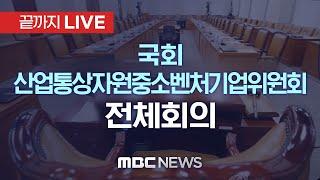 끝까지 LIVE

국회
산업통상자원중소벤처기업위원회
전체회의

MBC NEWS